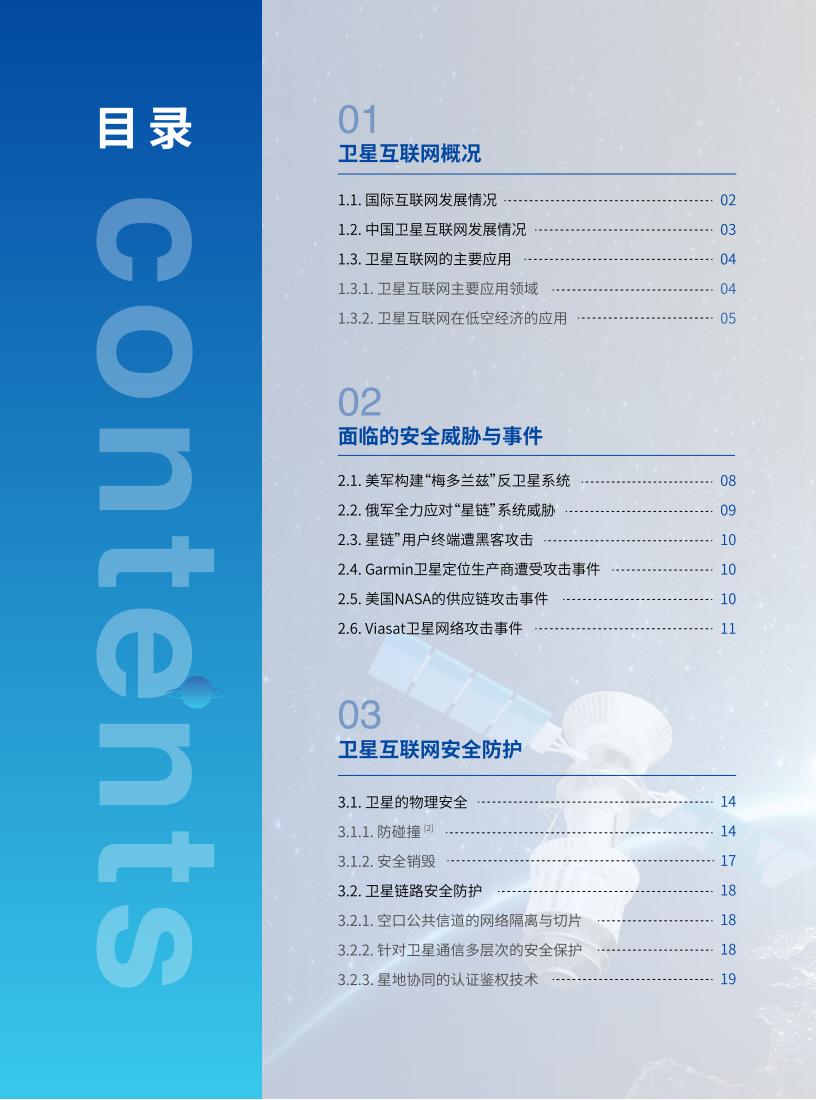 目录

contents

01
卫星互联网概况

1.1. 国际互联网发展情况 02
1.2. 中国卫星互联网发展情况 03
1.3. 卫星互联网的主要应用 04
1.3.1. 卫星互联网主要应用领域 04
1.3.2. 卫星互联网在低空经济的应用 05

02
面临的安全威胁与事件

2.1. 美军构建“梅多兰兹”反卫星系统 08
2.2. 俄军全力应对“星链”系统威胁 09
2.3. 星链”用户终端遭黑客攻击 10
2.4. Garmin卫星定位生产商遭受攻击事件 10
2.5. 美国NASA的供应链攻击事件 10
2.6. Viasat卫星网络攻击事件 11

03
卫星互联网安全防护

3.1. 卫星的物理安全 14
3.1.1. 防碰撞 [2] 14
3.1.2. 安全销毁 17
3.2. 卫星链路安全防护 18
3.2.1. 空口公共信道的网络隔离与切片 18
3.2.2. 针对卫星通信多层次的安全保护 18
3.2.3. 星地协同的认证鉴权技术 19